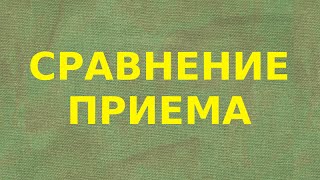 СРАВНЕНИЕ
ПРИЕМА